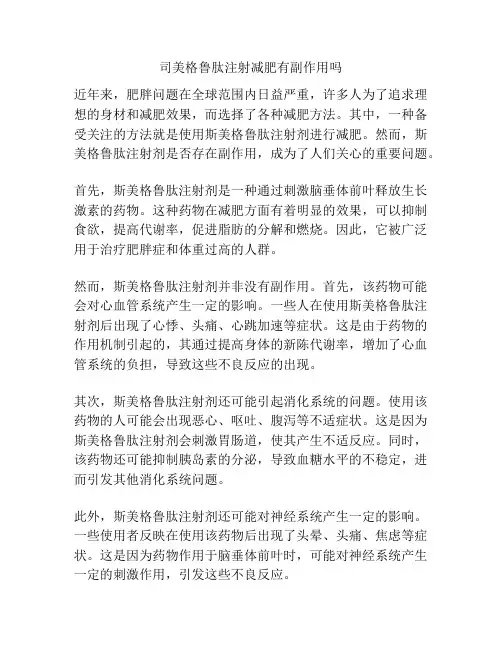 司美格鲁肽注射减肥有副作用吗

近年来，肥胖问题在全球范围内日益严重，许多人为了追求理想的身材和减肥效果，而选择了各种减肥方法。其中，一种备受关注的方法就是使用斯美格鲁肽注射剂进行减肥。然而，斯美格鲁肽注射剂是否存在副作用，成为了人们关心的重要问题。

首先，斯美格鲁肽注射剂是一种通过刺激脑垂体前叶释放生长激素的药物。这种药物在减肥方面有着明显的效果，可以抑制食欲，提高代谢率，促进脂肪的分解和燃烧。因此，它被广泛用于治疗肥胖症和体重过高的人群。

然而，斯美格鲁肽注射剂并非没有副作用。首先，该药物可能会对心血管系统产生一定的影响。一些人在使用斯美格鲁肽注射剂后出现了心悸、头痛、心跳加速等症状。这是由于药物的作用机制引起的，其通过提高身体的新陈代谢率，增加了心血管系统的负担，导致这些不良反应的出现。

其次，斯美格鲁肽注射剂还可能引起消化系统的问题。使用该药物的人可能会出现恶心、呕吐、腹泻等不适症状。这是因为斯美格鲁肽注射剂会刺激胃肠道，使其产生不适反应。同时，该药物还可能抑制胰岛素的分泌，导致血糖水平的不稳定，进而引发其他消化系统问题。

此外，斯美格鲁肽注射剂还可能对神经系统产生一定的影响。一些使用者反映在使用该药物后出现了头晕、头痛、焦虑等症状。这是因为药物作用于脑垂体前叶时，可能对神经系统产生一定的刺激作用，引发这些不良反应。